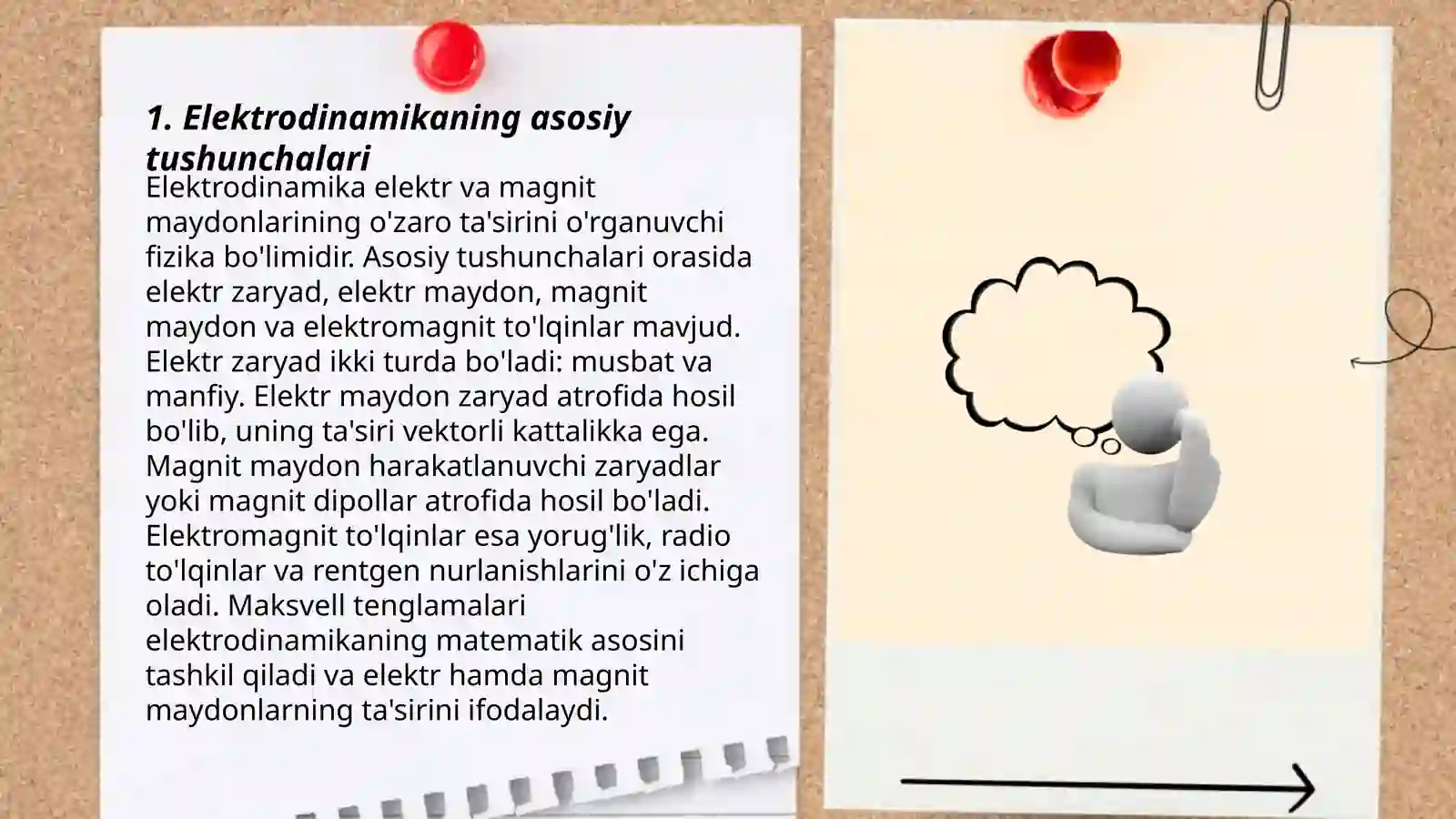 1. Elektrodinamikaning asosiy tushunchalari

Elektrodinamika elektr va magnit maydonlarining o'zaro ta'sirini o'rganuvchi fizika bo'limidir. Asosiy tushunchalari orasida elektr zaryad, elektr maydon, magnit maydon va elektromagnit to'lqinlar mavjud. Elektr zaryad ikki turda bo'ladi: musbat va manfiy. Elektr maydon zaryad atrofida hosil bo'lib, uning ta'siri vektorli kattalikka ega. Magnit maydon harakatlanuvchi zaryadlar yoki magnit dipollar atrofida hosil bo'ladi. Elektromagnit to'lqinlar esa yorug'lik, radio to'lqinlar va rentgen nurlanishlarini o'z ichiga oladi. Maksvell tenglamalari elektrodinamikaning matematik asosini tashkil qiladi va elektr hamda magnit maydonlarning ta'sirini ifodalaydi.